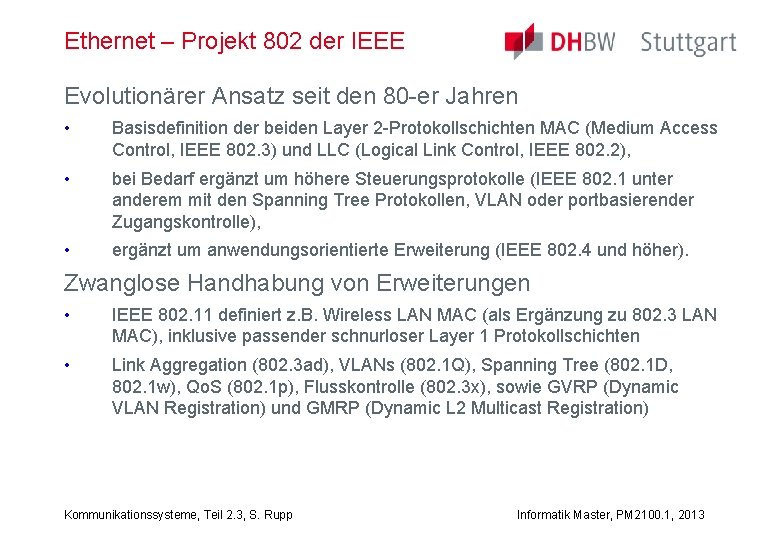 Ethernet – Projekt 802 der IEEE

DHBW Stuttgart

Evolutionärer Ansatz seit den 80-er Jahren

• Basisdefinition der beiden Layer 2-Protokollschichten MAC (Medium Access Control, IEEE 802.3) und LLC (Logical Link Control, IEEE 802.2),

• bei Bedarf ergänzt um höhere Steuerungsprotokolle (IEEE 802.1 unter anderem mit den Spanning Tree Protokollen, VLAN oder portbasierender Zugangskontrolle),

• ergänzt um anwendungsorientierte Erweiterung (IEEE 802.4 und höher).

Zwanglose Handhabung von Erweiterungen

• IEEE 802.11 definiert z.B. Wireless LAN MAC (als Ergänzung zu 802.3 LAN MAC), inklusive passender schnurloser Layer 1 Protokollschichten

• Link Aggregation (802.3ad), VLANs (802.1Q), Spanning Tree (802.1D, 802.1w), QoS (802.1p), Flusskontrolle (802.3x), sowie GVRP (Dynamic VLAN Registration) und GMRP (Dynamic L2 Multicast Registration)

Kommunikationssysteme, Teil 2.3, S. Rupp

Informatik Master, PM2100.1, 2013